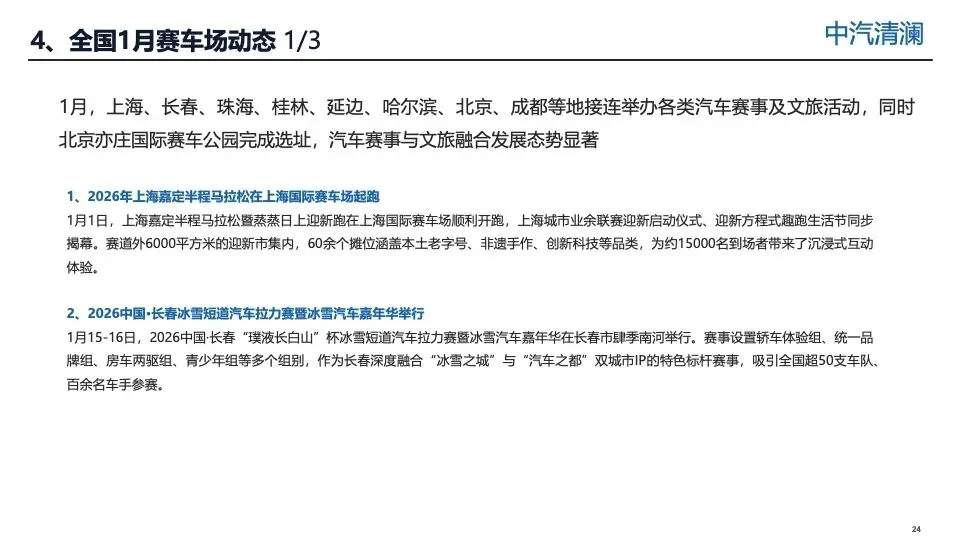 4、全国1月赛车场动态 1/3

中汽清澜

1月，上海、长春、珠海、桂林、延边、哈尔滨、北京、成都等地接连举办各类汽车赛事及文旅活动，同时北京亦庄国际赛车公园完成选址，汽车赛事与文旅融合发展态势显著

1、2026年上海嘉定半程马拉松在上海国际赛车场起跑

1月1日，上海嘉定半程马拉松暨蒸蒸日上迎新跑在上海国际赛车场顺利开跑，上海城市业余联赛迎新启动仪式、迎新方程式趣跑生活节同步揭幕。赛道外6000平方米的迎新市集内，60余个摊位涵盖本土老字号、非遗手作、创新科技等品类，为约15000名到场者带来了沉浸式互动体验。

2、2026中国·长春冰雪短道汽车拉力赛暨冰雪汽车嘉年华举行

1月15-16日，2026中国·长春“璞液长白山”杯冰雪短道汽车拉力赛暨冰雪汽车嘉年华在长春市肆季南河举行。赛事设置轿车体验组、统一品牌组、房车两驱组、青少年组等多个组别，作为长春深度融合“冰雪之城”与“汽车之都”双城市IP的特色标杆赛事，吸引全国超50支车队、百余名车手参赛。

24